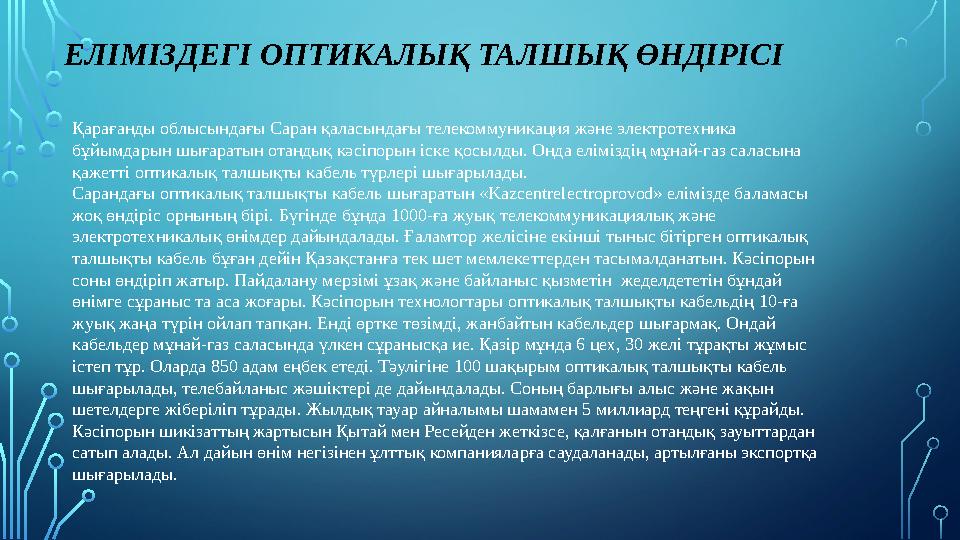 ЕЛІМІЗДЕГІ ОПТИКАЛЫҚ ТАЛШЫҚ ӨНДІРІСІ

Қарағанды облысындағы Саран қаласындағы телекоммуникация және электротехника бұйымдарын шығаратын отандық кәсіпорын іске қосылды. Онда еліміздің мұнай-газ саласына қажетті оптикалық талшықты кабель түрлері шығарылады.
Сарандағы оптикалық талшықты кабель шығаратын «Kazcentrelectroprovod» елімізде баламасы жоқ өндіріс орнының бірі. Бүгінде бұнда 1000-ға жуық телекоммуникациялық және электротехникалық өнімдер дайындалады. Ғаламтор желісіне екінші тыныс бітірген оптикалық талшықты кабель бұған дейін Қазақстанға тек шет мемлекеттерден тасымалданатын. Кәсіпорын соны өндіріп жатыр. Пайдалану мерзімі ұзақ және байланыс қызметін жеделдететін бұндай өнімге сұраныс та аса жоғары. Кәсіпорын технологтары оптикалық талшықты кабельдің 10-ға жуық жаңа түрін ойлап тапқан. Енді өртке төзімді, жанбайтын кабельдер шығармақ. Ондай кабельдер мұнай-газ саласында үлкен сұранысқа ие. Қазір мұнда 6 цех, 30 желі тұрақты жұмыс істеп тұр. Оларда 850 адам еңбек етеді. Тәулігіне 100 шақырым оптикалық талшықты кабель шығарылады, телебайланыс жәшіктері де дайындалады. Соның барлығы алыс және жақын шетелдерге жіберіліп тұрады. Жылдық тауар айналымы шамамен 5 миллиард теңгені құрайды. Кәсіпорын шикізаттың жартысын Қытай мен Ресейден жеткізсе, қалғанын отандық зауыттардан сатып алады. Ал дайын өнім негізінен ұлттық компанияларға саудаланады, артылғаны экспортқа шығарылады.